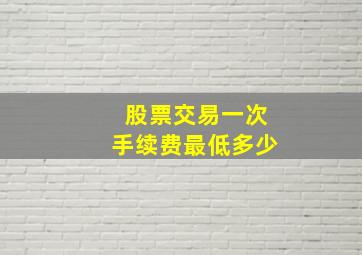 股票交易一次
手续费最低多少